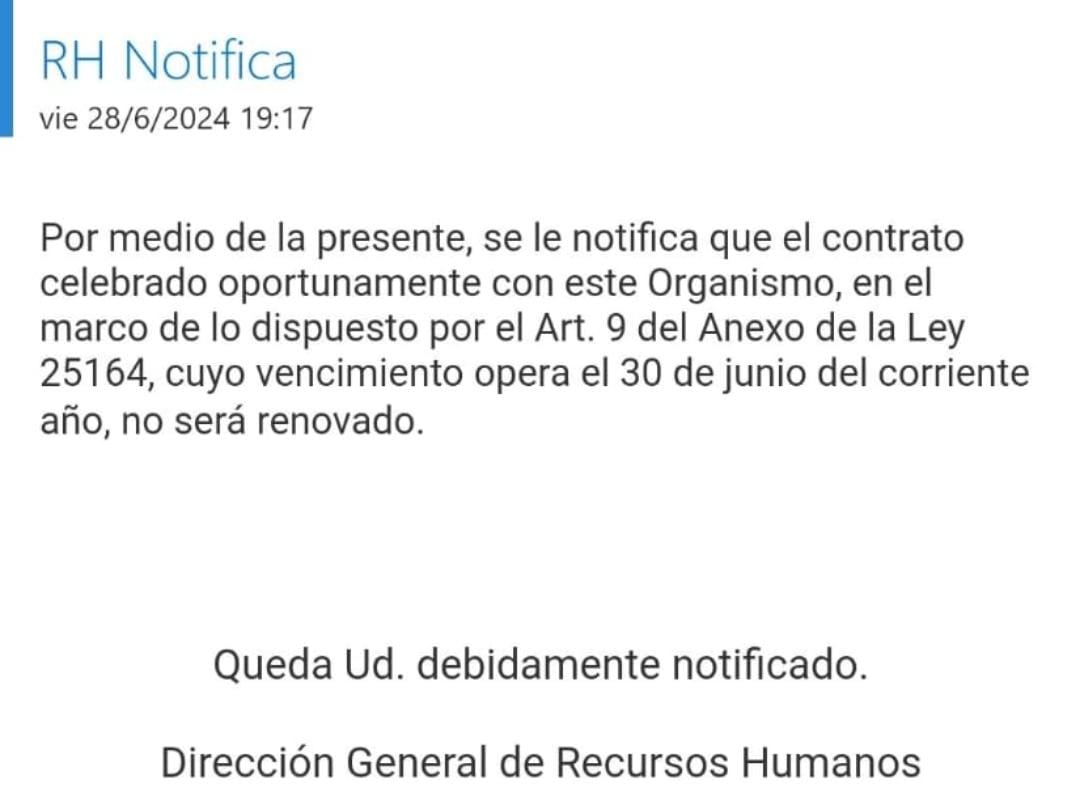 RH Notifica
vie 28/6/2024 19:17

Por medio de la presente, se le notifica que el contrato celebrado oportunamente con este Organismo, en el marco de lo dispuesto por el Art. 9 del Anexo de la Ley 25164, cuyo vencimiento opera el 30 de junio del corriente año, no será renovado.

Queda Ud. debidamente notificado.

Dirección General de Recursos Humanos